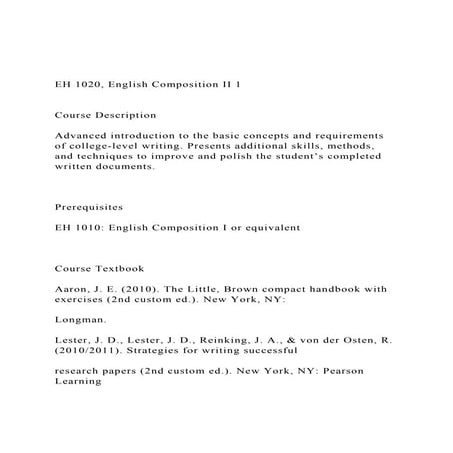 EH 1020, English Composition II 1

Course Description

Advanced introduction to the basic concepts and requirements of college-level writing. Presents additional skills, methods, and techniques to improve and polish the student's completed written documents.

Prerequisites

EH 1010: English Composition I or equivalent

Course Textbook

Aaron, J. E. (2010). The Little, Brown compact handbook with exercises (2nd custom ed.). New York, NY:

Longman.

Lester, J. D., Lester, J. D., Reinking, J. A., & von der Osten, R. (2010/2011). Strategies for writing successful

research papers (2nd custom ed.). New York, NY: Pearson Learning